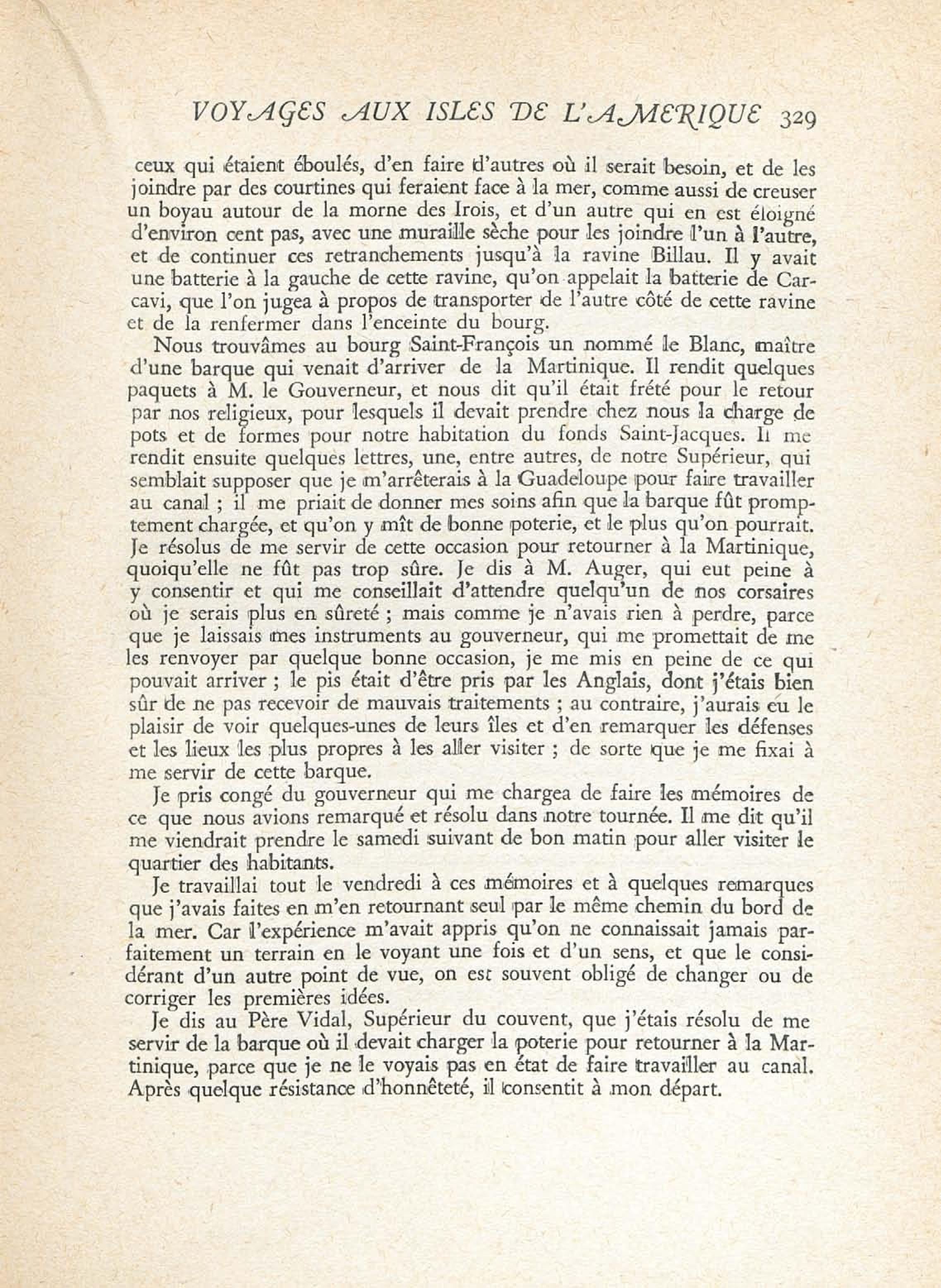 VOYAGES AUX ISLES DE L'AMERIQUE 329

ceux qui étaient éboulés, d'en faire d'autres où il serait besoin, et de les joindre par des courtines qui feraient face à la mer, comme aussi de creuser un boyau autour de la morne des Irois, et d'un autre qui en est éloigné d'environ cent pas, avec une muraille sèche pour les joindre l'un à l'autre, et de continuer ces retranchements jusqu'à la ravine Billau. Il y avait une batterie à la gauche de cette ravine, qu'on appelait la batterie de Carcavi, que l'on jugea à propos de transporter de l'autre côté de cette ravine et de la renfermer dans l'enceinte du bourg.

Nous trouvâmes au bourg Saint-François un nommé le Blanc, maître d'une barque qui venait d'arriver de la Martinique. Il rendit quelques paquets à M. le Gouverneur, et nous dit qu'il était frété pour le retour par nos religieux, pour lesquels il devait prendre chez nous la charge de pots et de formes pour notre habitation du fonds Saint-Jacques. Il me rendit ensuite quelques lettres, une, entre autres, de notre Supérieur, qui semblait supposer que je m'arrêterais à la Guadeloupe pour faire travailler au canal ; il me priait de donner mes soins afin que la barque fût promptement chargée, et qu'on y mît de bonne poterie, et le plus qu'on pourrait. Je résolus de me servir de cette occasion pour retourner à la Martinique, quoiqu'elle ne fût pas trop sûre. Je dis à M. Auger, qui eut peine à y consentir et qui me conseillait d'attendre quelqu'un de nos corsaires où je serais plus en sûreté ; mais comme je n'avais rien à perdre, parce que je laissais mes instruments au gouverneur, qui me promettait de me les renvoyer par quelque bonne occasion, je me mis en peine de ce qui pouvait arriver ; le pis était d'être pris par les Anglais, dont j'étais bien sûr de ne pas recevoir de mauvais traitements ; au contraire, j'aurais eu le plaisir de voir quelques-unes de leurs îles et d'en remarquer les défenses et les lieux les plus propres à les aller visiter ; de sorte que je me fixai à me servir de cette barque.

Je pris congé du gouverneur qui me chargea de faire les mémoires de ce que nous avions remarqué et résolu dans notre tournée. Il me dit qu'il me viendrait prendre le samedi suivant de bon matin pour aller visiter le quartier des habitants.

Je travaillai tout le vendredi à ces mémoires et à quelques remarques que j'avais faites en m'en retournant seul par le même chemin du bord de la mer. Car l'expérience m'avait appris qu'on ne connaissait jamais parfaitement un terrain en le voyant une fois et d'un sens, et que le considérant d'un autre point de vue, on est souvent obligé de changer ou de corriger les premières idées.

Je dis au Père Vidal, Supérieur du couvent, que j'étais résolu de me servir de la barque où il devait charger la poterie pour retourner à la Martinique, parce que je ne le voyais pas en état de faire travailler au canal. Après quelque résistance d'honnêteté, il consentit à mon départ.